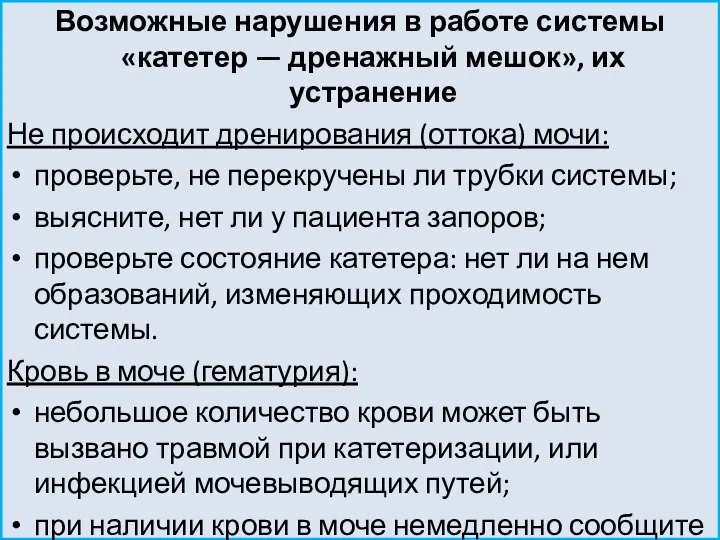 Возможные нарушения в работе системы «катетер — дренажный мешок», их устранение

Не происходит дренирования (оттока) мочи:

• проверьте, не перекручены ли трубки системы;
• выясните, нет ли у пациента запоров;
• проверьте состояние катетера: нет ли на нем образований, изменяющих проходимость системы.

Кровь в моче (гематурия):

• небольшое количество крови может быть вызвано травмой при катетеризации, или инфекцией мочевыводящих путей;
• при наличии крови в моче немедленно сообщите